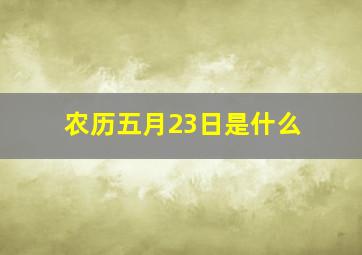 农历五月23日是什么